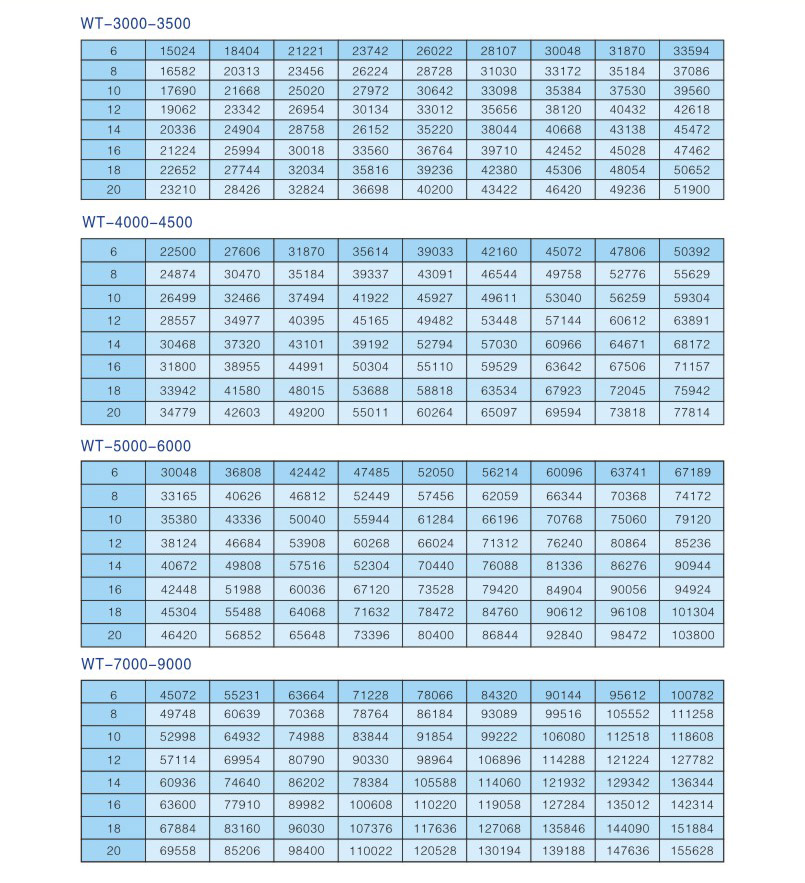 WT-3000-3500

| 6 | 15024 | 18404 | 21221 | 23742 | 26022 | 28107 | 30048 | 31870 | 33594 |
|---|---|---|---|---|---|---|---|---|---|
| 8 | 16582 | 20313 | 23456 | 26224 | 28728 | 31030 | 33172 | 35184 | 37086 |
| 10 | 17690 | 21668 | 25020 | 27972 | 30642 | 33098 | 35384 | 37530 | 39560 |
| 12 | 19062 | 23342 | 26954 | 30134 | 33012 | 35656 | 38120 | 40432 | 42618 |
| 14 | 20336 | 24904 | 28758 | 26152 | 35220 | 38044 | 40668 | 43138 | 45472 |
| 16 | 21224 | 25994 | 30018 | 33560 | 36764 | 39710 | 42452 | 45028 | 47462 |
| 18 | 22652 | 27744 | 32034 | 35816 | 39236 | 42380 | 45306 | 48054 | 50652 |
| 20 | 23210 | 28426 | 32824 | 36698 | 40200 | 43422 | 46420 | 49236 | 51900 |

WT-4000-4500

| 6 | 22500 | 27606 | 31870 | 35614 | 39033 | 42160 | 45072 | 47806 | 50392 |
|---|---|---|---|---|---|---|---|---|---|
| 8 | 24874 | 30470 | 35184 | 39337 | 43091 | 46544 | 49758 | 52776 | 55629 |
| 10 | 26499 | 32466 | 37494 | 41922 | 45927 | 49611 | 53040 | 56259 | 59304 |
| 12 | 28557 | 34977 | 40395 | 45165 | 49482 | 53448 | 57144 | 60612 | 63891 |
| 14 | 30468 | 37320 | 43101 | 39192 | 52794 | 57030 | 60966 | 64671 | 68172 |
| 16 | 31800 | 38955 | 44991 | 50304 | 55110 | 59529 | 63642 | 67506 | 71157 |
| 18 | 33942 | 41580 | 48015 | 53688 | 58818 | 63534 | 67923 | 72045 | 75942 |
| 20 | 34779 | 42603 | 49200 | 55011 | 60264 | 65097 | 69594 | 73818 | 77814 |

WT-5000-6000

| 6 | 30048 | 36808 | 42442 | 47485 | 52050 | 56214 | 60096 | 63741 | 67189 |
|---|---|---|---|---|---|---|---|---|---|
| 8 | 33165 | 40626 | 46812 | 52449 | 57456 | 62059 | 66344 | 70368 | 74172 |
| 10 | 35380 | 43336 | 50040 | 55944 | 61284 | 66196 | 70768 | 75060 | 79120 |
| 12 | 38124 | 46684 | 53908 | 60268 | 66024 | 71312 | 76240 | 80864 | 85236 |
| 14 | 40672 | 49808 | 57516 | 52304 | 70440 | 76088 | 81336 | 86276 | 90944 |
| 16 | 42448 | 51988 | 60036 | 67120 | 73528 | 79420 | 84904 | 90056 | 94924 |
| 18 | 45304 | 55488 | 64068 | 71632 | 78472 | 84760 | 90612 | 96108 | 101304 |
| 20 | 46420 | 56852 | 65648 | 73396 | 80400 | 86844 | 92840 | 98472 | 103800 |

WT-7000-9000

| 6 | 45072 | 55231 | 63664 | 71228 | 78066 | 84320 | 90144 | 95612 | 100782 |
|---|---|---|---|---|---|---|---|---|---|
| 8 | 49748 | 60639 | 70368 | 78764 | 86184 | 93089 | 99516 | 105552 | 111258 |
| 10 | 52998 | 64932 | 74988 | 83844 | 91854 | 99222 | 106080 | 112518 | 118608 |
| 12 | 57114 | 69954 | 80790 | 90330 | 98964 | 106896 | 114288 | 121224 | 127782 |
| 14 | 60936 | 74640 | 86202 | 78384 | 105588 | 114060 | 121932 | 129342 | 136344 |
| 16 | 63600 | 77910 | 89982 | 100608 | 110220 | 119058 | 127284 | 135012 | 142314 |
| 18 | 67884 | 83160 | 96030 | 107376 | 117636 | 127068 | 135846 | 144090 | 151884 |
| 20 | 69558 | 85206 | 98400 | 110022 | 120528 | 130194 | 139188 | 147636 | 155628 |